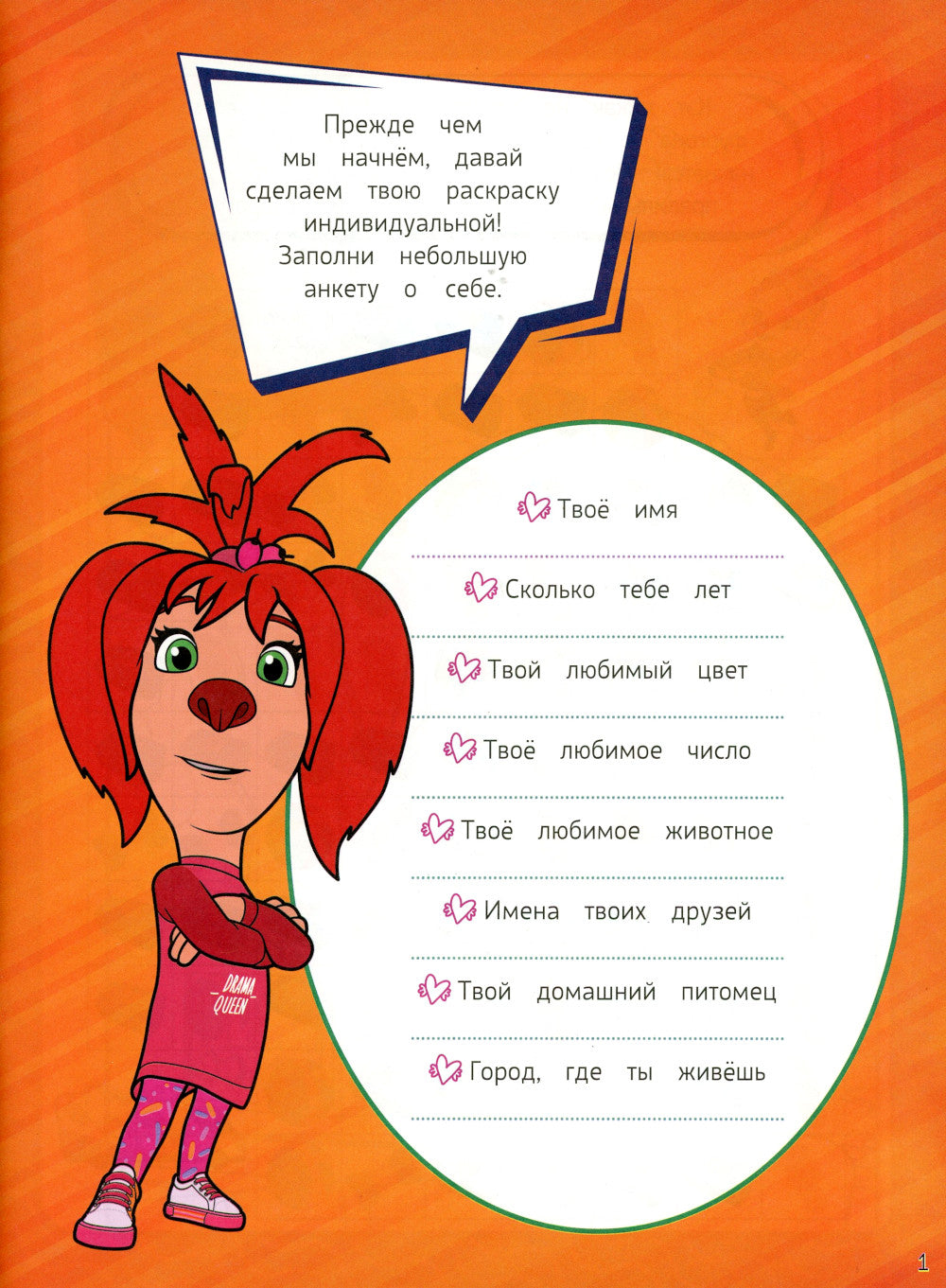 Прежде чем мы начнём, давай сделаем твою раскраску индивидуальной! Заполни небольшую анкету о себе.

Твоё имя
____

Сколько тебе лет
____

Твой любимый цвет
____

Твоё любимое число
____

Твоё любимое животное
____

Имена твоих друзей
____

Твой домашний питомец
____

Город, где ты живёшь
____

DRAMA QUEEN

1